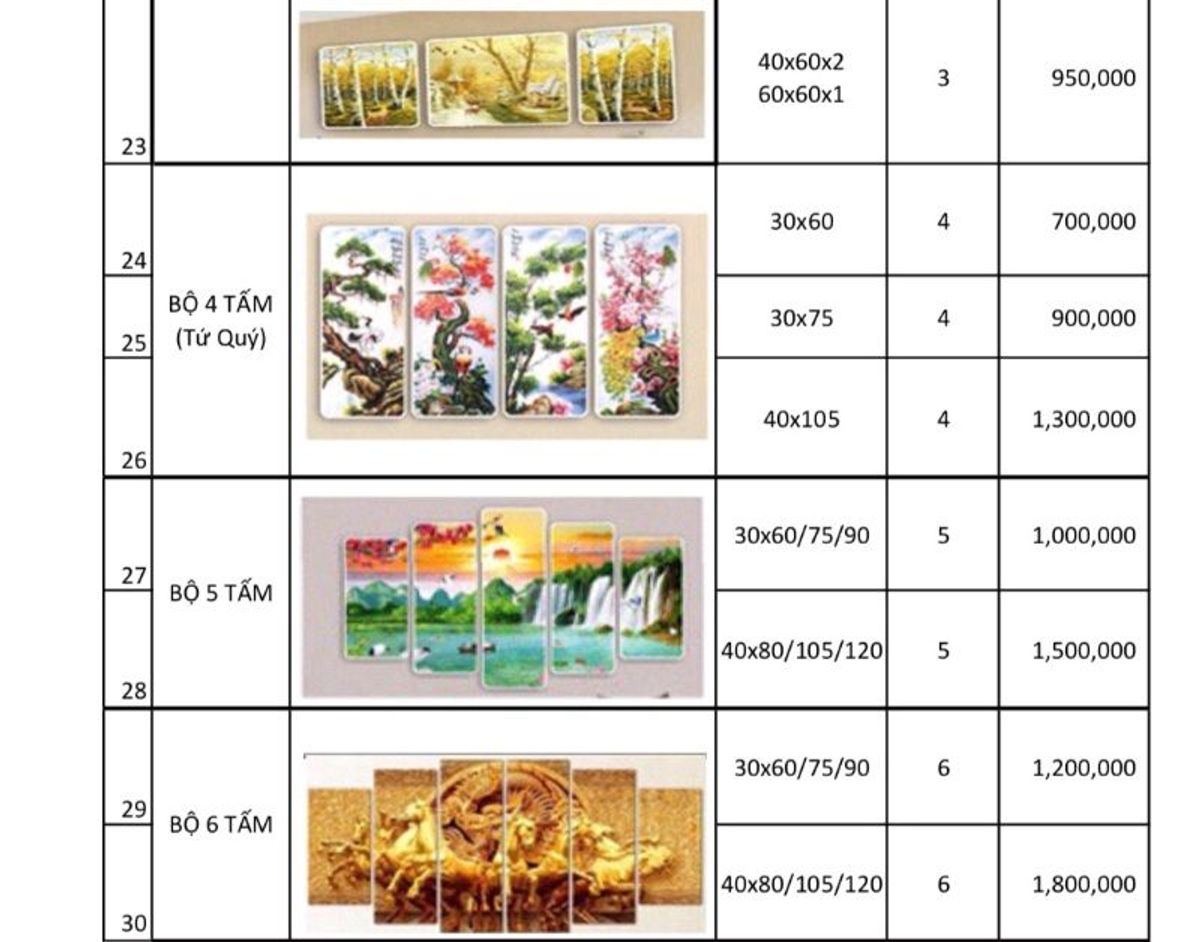 | 23 |  |  | 40x60x2 60x60x1 | 3 | 950,000 |
|---|---|---|---|---|---|
| 24 | BỘ 4 TẤM (Tứ Quý) |  | 30x60 | 4 | 700,000 |
| 25 |  |  | 30x75 | 4 | 900,000 |
| 26 |  |  | 40x105 | 4 | 1,300,000 |
| 27 | BỘ 5 TẤM |  | 30x60/75/90 | 5 | 1,000,000 |
| 28 |  |  | 40x80/105/120 | 5 | 1,500,000 |
| 29 | BỘ 6 TẤM |  | 30x60/75/90 | 6 | 1,200,000 |
| 30 |  |  | 40x80/105/120 | 6 | 1,800,000 |